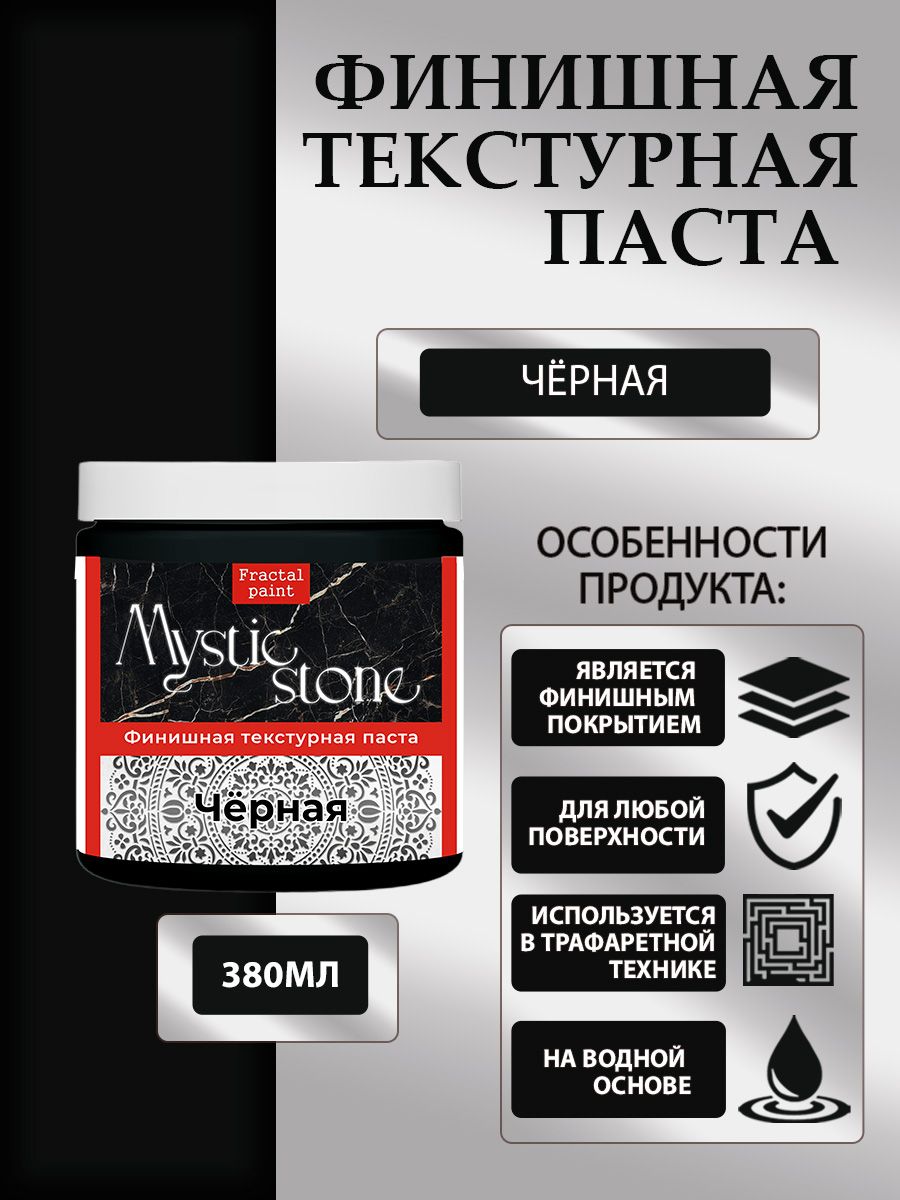 ФИНИШНАЯ ТЕКСТУРНАЯ ПАСТА

ЧЁРНАЯ

Fractal paint

Mystic stone

Финишная текстурная паста

Чёрная

380МЛ

ОСОБЕННОСТИ ПРОДУКТА:

ЯВЛЯЕТСЯ ФИНИШНЫМ ПОКРЫТИЕМ

ДЛЯ ЛЮБОЙ ПОВЕРХНОСТИ

ИСПОЛЬЗУЕТСЯ В ТРАФАРЕТНОЙ ТЕХНИКЕ

НА ВОДНОЙ ОСНОВЕ